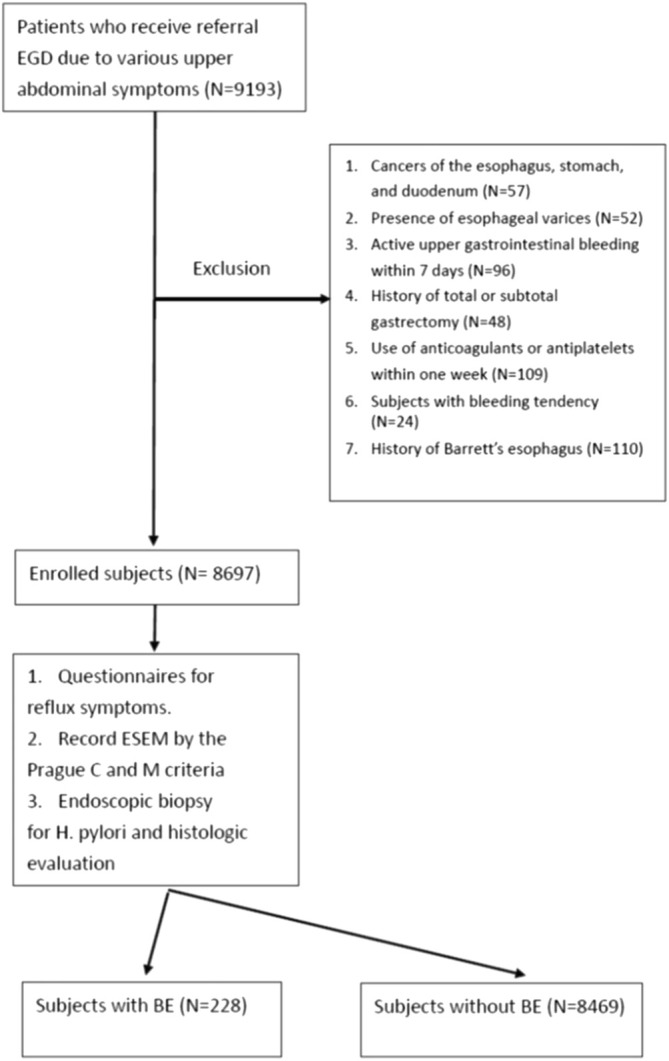 Patients who receive referral EGD due to various upper abdominal symptoms (N=9193)

Exclusion

1. Cancers of the esophagus, stomach, and duodenum (N=57)
2. Presence of esophageal varices (N=52)
3. Active upper gastrointestinal bleeding within 7 days (N=96)
4. History of total or subtotal gastrectomy (N=48)
5. Use of anticoagulants or antiplatelets within one week (N=109)
6. Subjects with bleeding tendency (N=24)
7. History of Barrett's esophagus (N=110)

Enrolled subjects (N= 8697)

1. Questionnaires for reflux symptoms.
2. Record ESEM by the Prague C and M criteria
3. Endoscopic biopsy for H. pylori and histologic evaluation

Subjects with BE (N=228)

Subjects without BE (N=8469)